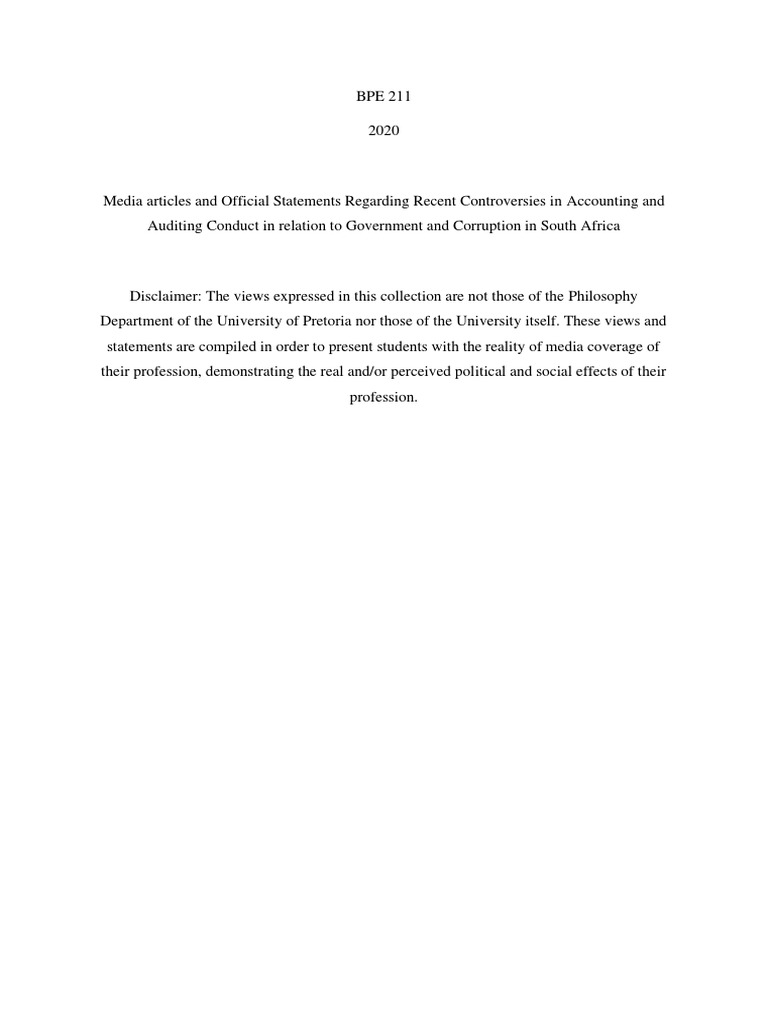 BPE 211

2020

Media articles and Official Statements Regarding Recent Controversies in Accounting and Auditing Conduct in relation to Government and Corruption in South Africa

Disclaimer: The views expressed in this collection are not those of the Philosophy Department of the University of Pretoria nor those of the University itself. These views and statements are compiled in order to present students with the reality of media coverage of their profession, demonstrating the real and/or perceived political and social effects of their profession.